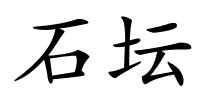 石坛